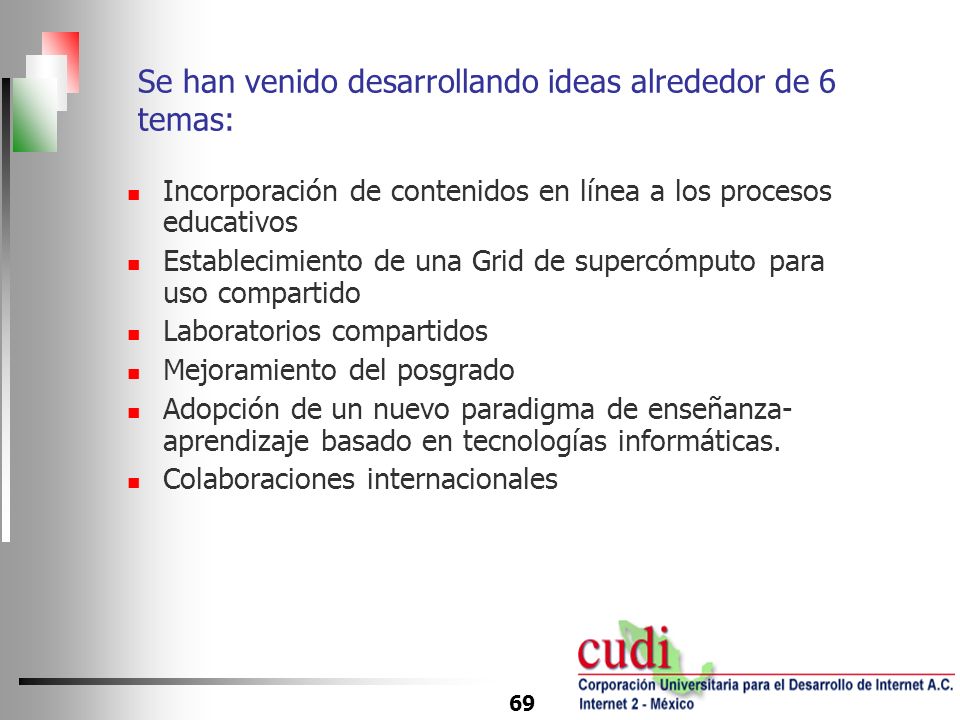 Se han venido desarrollando ideas alrededor de 6 temas:

- Incorporación de contenidos en línea a los procesos educativos
- Establecimiento de una Grid de supercómputo para uso compartido
- Laboratorios compartidos
- Mejoramiento del posgrado
- Adopción de un nuevo paradigma de enseñanza-aprendizaje basado en tecnologías informáticas.
- Colaboraciones internacionales

69

cudi
Corporación Universitaria para el Desarrollo de Internet A.C.
Internet 2 - México